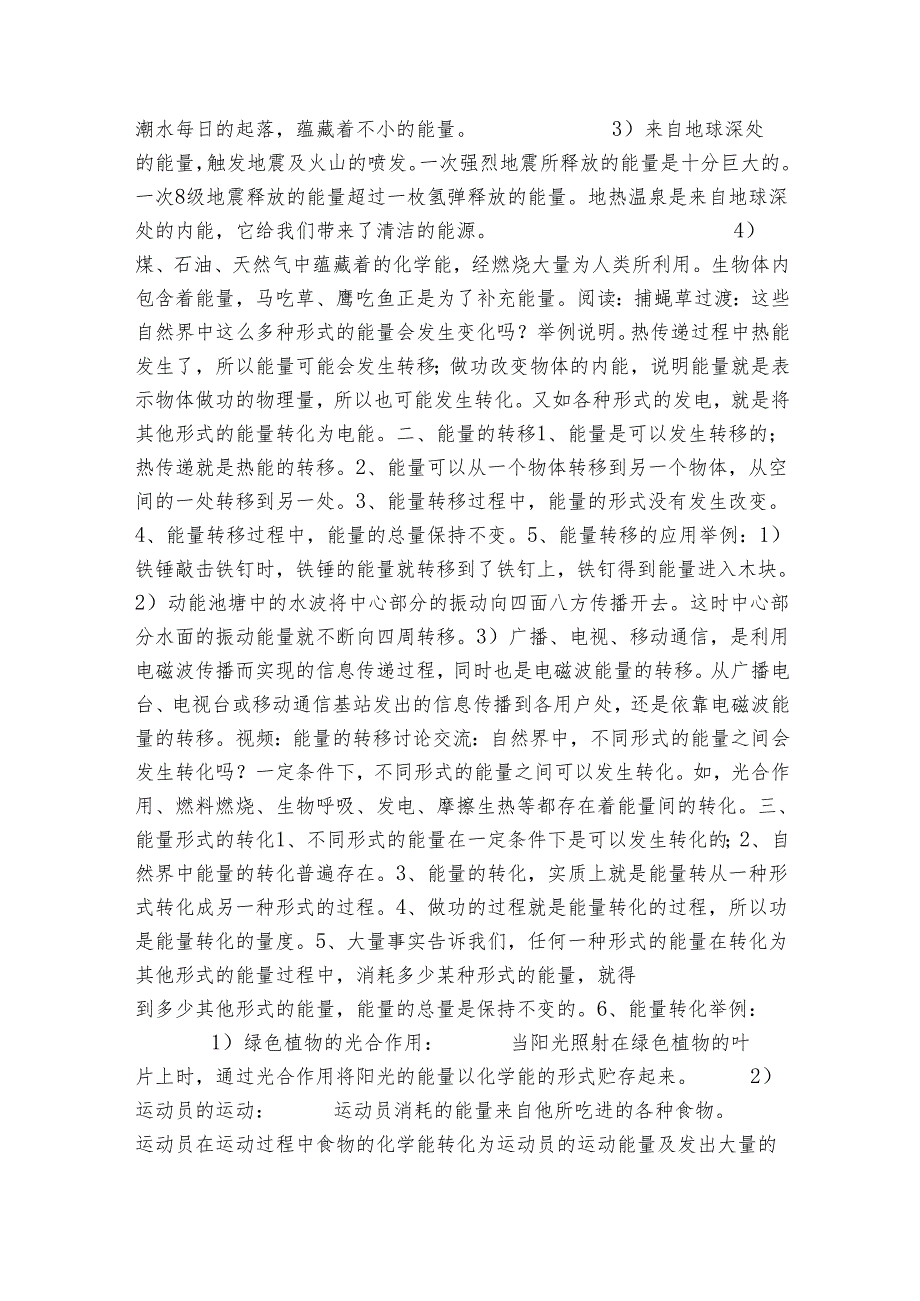 潮水每日的起落，蕴藏着不小的能量。 3）来自地球深处的能量，触发地震及火山的喷发。一次强烈地震所释放的能量是十分巨大的。一次8级地震释放的能量超过一枚氢弹释放的能量。地热温泉是来自地球深处的内能，它给我们带来了清洁的能源。 4）煤、石油、天然气中蕴藏着的化学能，经燃烧大量为人类所利用。生物体内包含着能量，马吃草、鹰吃鱼正是为了补充能量。阅读：捕蝇草过渡：这些自然界中这么多种形式的能量会发生变化吗？举例说明。热传递过程中热能发生了，所以能量可能会发生转移；做功改变物体的内能，说明能量就是表示物体做功的物理量，所以也可能发生转化。又如各种形式的发电，就是将其他形式的能量转化为电能。二、能量的转移1、能量是可以发生转移的；热传递就是热能的转移。2、能量可以从一个物体转移到另一个物体，从空间的一处转移到另一处。3、能量转移过程中，能量的形式没有发生改变。4、能量转移过程中，能量的总量保持不变。5、能量转移的应用举例：1）铁锤敲击铁钉时，铁锤的能量就转移到了铁钉上，铁钉得到能量进入木块。2）动能池塘中的水波将中心部分的振动向四面八方传播开去。这时中心部分水面的振动能量就不断向四周转移。3）广播、电视、移动通信，是利用电磁波传播而实现的信息传递过程，同时也是电磁波能量的转移。从广播电台、电视台或移动通信基站发出的信息传播到各用户处，还是依靠电磁波能量的转移。视频：能量的转移讨论交流：自然界中，不同形式的能量之间会发生转化吗？一定条件下，不同形式的能量之间可以发生转化。如，光合作用、燃料燃烧、生物呼吸、发电、摩擦生热等都存在着能量间的转化。三、能量形式的转化1、不同形式的能量在一定条件下是可以发生转化的；2、自然界中能量的转化普遍存在。3、能量的转化，实质上就是能量转从一种形式转化成另一种形式的过程。4、做功的过程就是能量转化的过程，所以功是能量转化的量度。5、大量事实告诉我们，任何一种形式的能量在转化为其他形式的能量过程中，消耗多少某种形式的能量，就得到多少其他形式的能量，能量的总量是保持不变的。6、能量转化举例：

1）绿色植物的光合作用： 当阳光照射在绿色植物的叶片上时，通过光合作用将阳光的能量以化学能的形式贮存起来。 2）运动员的运动： 运动员消耗的能量来自他所吃进的各种食物。运动员在运动过程中食物的化学能转化为运动员的运动能量及发出大量的